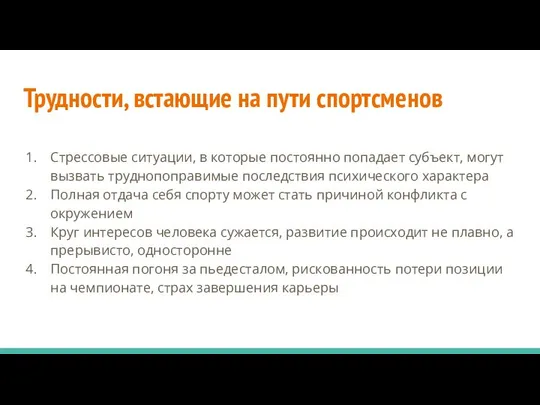 Трудности, встающие на пути спортсменов

1. Стрессовые ситуации, в которые постоянно попадает субъект, могут вызвать труднопоправимые последствия психического характера
2. Полная отдача себя спорту может стать причиной конфликта с окружением
3. Круг интересов человека сужается, развитие происходит не плавно, а прерывисто, односторонне
4. Постоянная погоня за пьедесталом, рискованность потери позиции на чемпионате, страх завершения карьеры